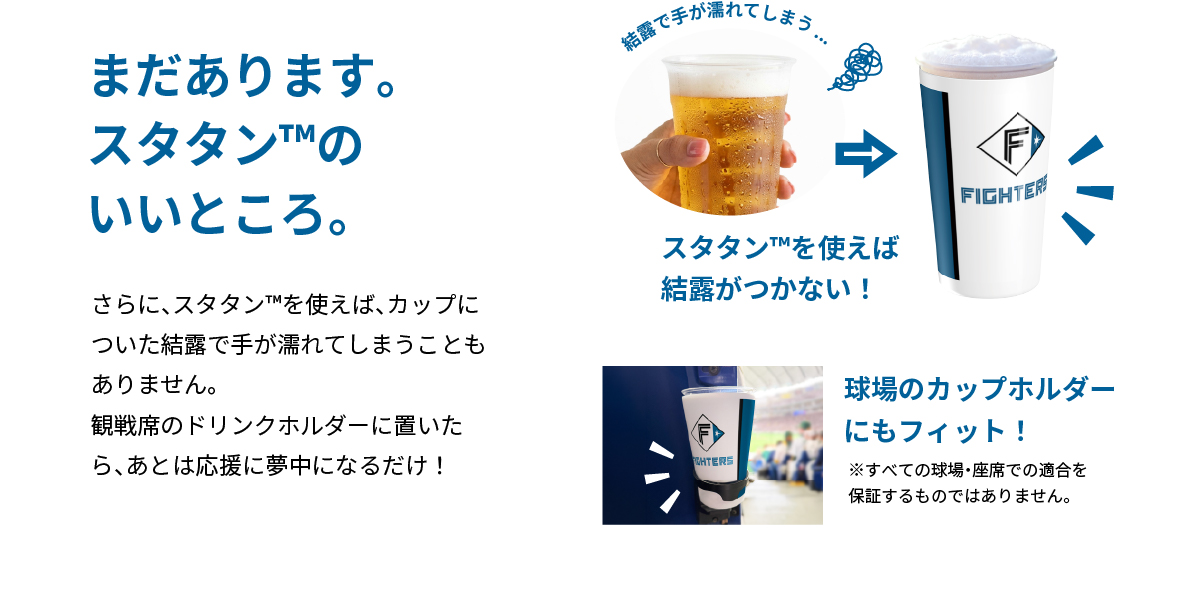 まだあります。
スタタン™の
いいところ。

さらに、スタタン™を使えば、カップについた結露で手が濡れてしまうこともありません。
観戦席のドリンクホルダーに置いたら、あとは応援に夢中になるだけ！

結露で手が濡れてしまう…

F

FIGHTERS

スタタン™を使えば
結露がつかない！

F

FIGHTERS

球場のカップホルダーにもフィット！

※すべての球場・座席での適合を保証するものではありません。